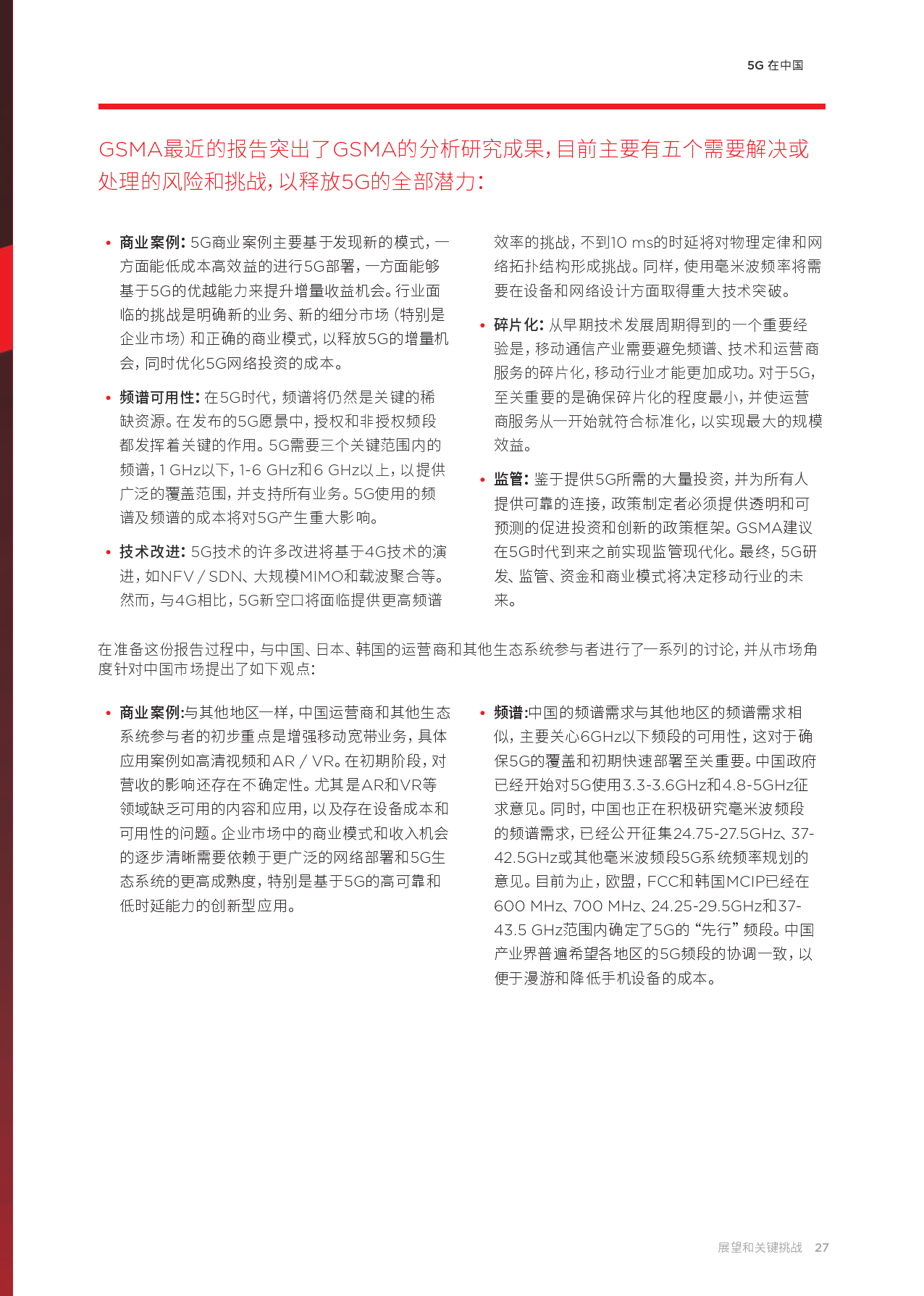 5G 在中国

GSMA最近的报告突出了GSMA的分析研究成果，目前主要有五个需要解决或处理的风险和挑战，以释放5G的全部潜力：

• 商业案例：5G商业案例主要基于发现新的模式，一方面能低成本高效益的进行5G部署，一方面能够基于5G的优越能力来提升增量收益机会。行业面临的挑战是明确新的业务、新的细分市场（特别是企业市场）和正确的商业模式，以释放5G的增量机会，同时优化5G网络投资的成本。

• 频谱可用性：在5G时代，频谱将仍然是关键的稀缺资源。在发布的5G愿景中，授权和非授权频段都发挥着关键的作用。5G需要三个关键范围内的频谱，1 GHz以下，1-6 GHz和6 GHz以上，以提供广泛的覆盖范围，并支持所有业务。5G使用的频谱及频谱的成本将对5G产生重大影响。

• 技术改进：5G技术的许多改进将基于4G技术的演进，如NFV / SDN、大规模MIMO和载波聚合等。然而，与4G相比，5G新空口将面临提供更高频谱效率的挑战，不到10 ms的时延将对物理定律和网络拓扑结构形成挑战。同样，使用毫米波频率将需要在设备和网络设计方面取得重大技术突破。

• 碎片化：从早期技术发展周期得到的一个重要经验是，移动通信产业需要避免频谱、技术和运营商服务的碎片化，移动行业才能更加成功。对于5G，至关重要的是确保碎片化的程度最小，并使运营商服务从一开始就符合标准化，以实现最大的规模效益。

• 监管：鉴于提供5G所需的大量投资，并为所有人提供可靠的连接，政策制定者必须提供透明和可预测的促进投资和创新的政策框架。GSMA建议在5G时代到来之前实现监管现代化。最终，5G研发、监管、资金和商业模式将决定移动行业的未来。

在准备这份报告过程中，与中国、日本、韩国的运营商和其他生态系统参与者进行了一系列的讨论，并从市场角度针对中国市场提出了如下观点：

• 商业案例：与其他地区一样，中国运营商和其他生态系统参与者的初步重点是增强移动宽带业务，具体应用案例如高清视频和AR / VR。在初期阶段，对营收的影响还存在不确定性。尤其是AR和VR等领域缺乏可用的内容和应用，以及存在设备成本和可用性的问题。企业市场中的商业模式和收入机会的逐步清晰需要依赖于更广泛的网络部署和5G生态系统的更高成熟度，特别是基于5G的高可靠和低时延能力的创新型应用。

• 频谱：中国的频谱需求与其他地区的频谱需求相似，主要关心6GHz以下频段的可用性，这对于确保5G的覆盖和初期快速部署至关重要。中国政府已经开始对5G使用3.3-3.6GHz和4.8-5GHz征求意见。同时，中国也正在积极研究毫米波频段的频谱需求，已经公开征集24.75-27.5GHz、37-42.5GHz或其他毫米波频段5G系统频率规划的意见。目前为止，欧盟，FCC和韩国MCIP已经在600 MHz、700 MHz、24.25-29.5GHz和37-43.5 GHz范围内确定了5G的“先行”频段。中国产业界普遍希望各地区的5G频段的协调一致，以便于漫游和降低手机设备的成本。

展望和关键挑战 27